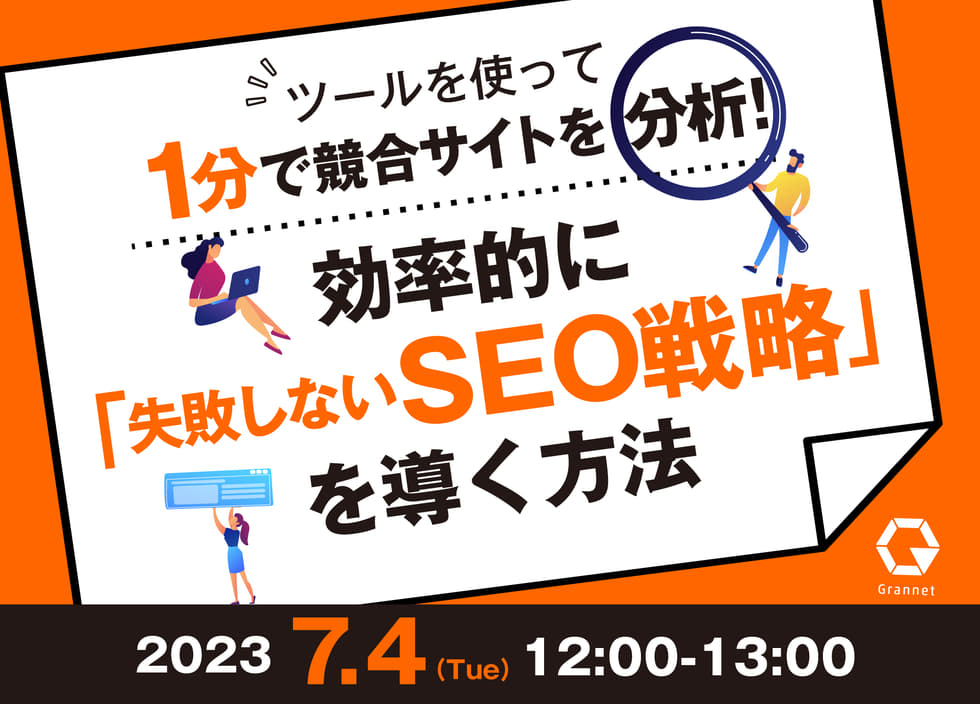 ツールを使って
1分で競合サイトを分析!

効率的に
「失敗しないSEO戦略」
を導く方法

Grannet

2023 7.4 (Tue) 12:00-13:00